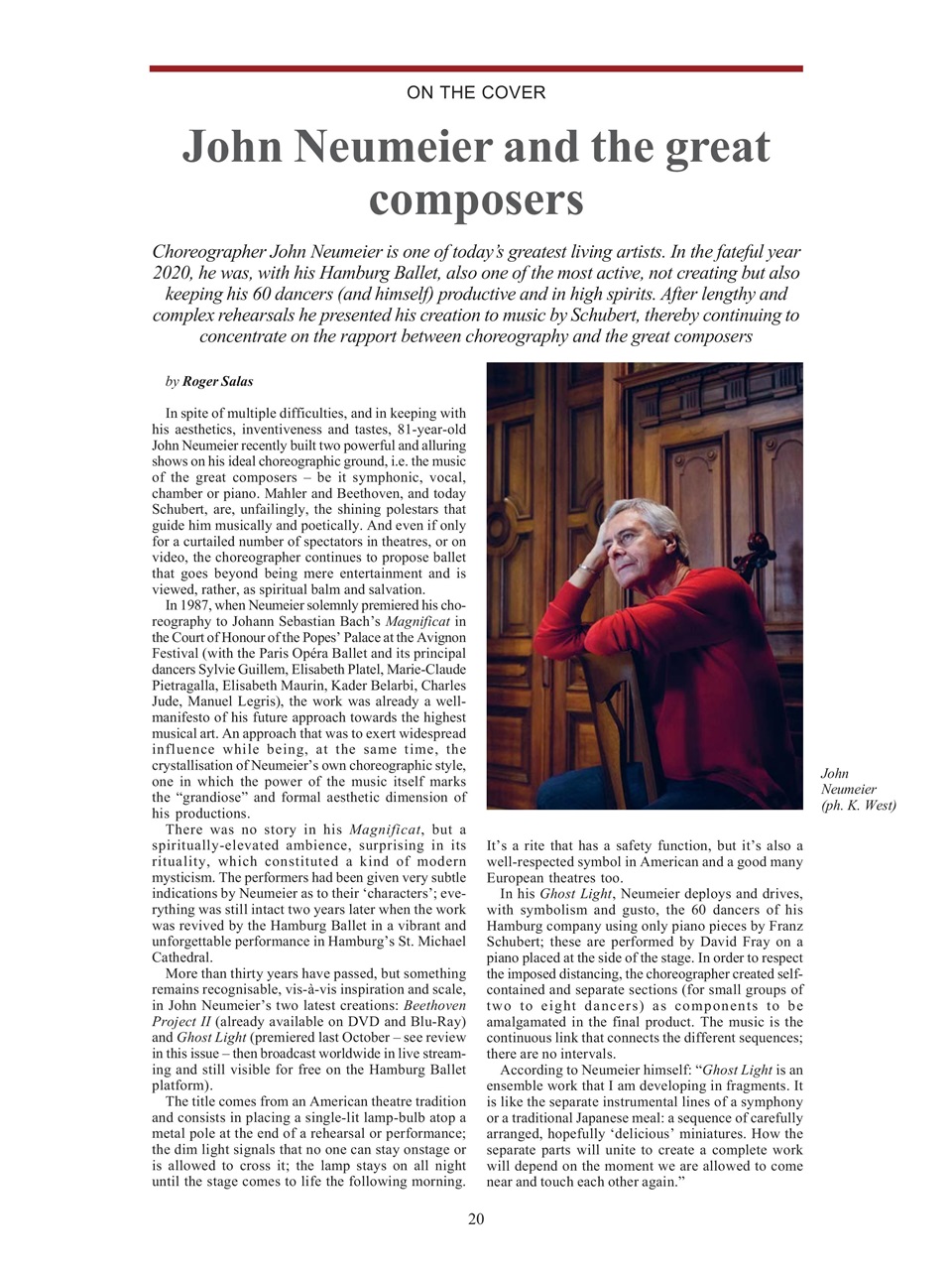 ON THE COVER

John Neumeier and the great composers

Choreographer John Neumeier is one of today's greatest living artists. In the fateful year 2020, he was, with his Hamburg Ballet, also one of the most active, not creating but also keeping his 60 dancers (and himself) productive and in high spirits. After lengthy and complex rehearsals he presented his creation to music by Schubert, thereby continuing to concentrate on the rapport between choreography and the great composers

by Roger Salas

In spite of multiple difficulties, and in keeping with his aesthetics, inventiveness and tastes, 81-year-old John Neumeier recently built two powerful and alluring shows on his ideal choreographic ground, i.e. the music of the great composers – be it symphonic, vocal, chamber or piano. Mahler and Beethoven, and today Schubert, are, unfailingly, the shining polestars that guide him musically and poetically. And even if only for a curtailed number of spectators in theatres, or on video, the choreographer continues to propose ballet that goes beyond being mere entertainment and is viewed, rather, as spiritual balm and salvation.

In 1987, when Neumeier solemnly premiered his choreography to Johann Sebastian Bach's Magnificat in the Court of Honour of the Popes' Palace at the Avignon Festival (with the Paris Opéra Ballet and its principal dancers Sylvie Guillem, Elisabeth Platel, Marie-Claude Pietragalla, Elisabeth Maurin, Kader Belarbi, Charles Jude, Manuel Legris), the work was already a well-manifesto of his future approach towards the highest musical art. An approach that was to exert widespread influence while being, at the same time, the crystallisation of Neumeier's own choreographic style, one in which the power of the music itself marks the "grandiose" and formal aesthetic dimension of his productions.

There was no story in his Magnificat, but a spiritually-elevated ambience, surprising in its rituality, which constituted a kind of modern mysticism. The performers had been given very subtle indications by Neumeier as to their 'characters'; everything was still intact two years later when the work was revived by the Hamburg Ballet in a vibrant and unforgettable performance in Hamburg's St. Michael Cathedral.

More than thirty years have passed, but something remains recognisable, vis-à-vis inspiration and scale, in John Neumeier's two latest creations: Beethoven Project II (already available on DVD and Blu-Ray) and Ghost Light (premiered last October – see review in this issue – then broadcast worldwide in live streaming and still visible for free on the Hamburg Ballet platform).

The title comes from an American theatre tradition and consists in placing a single-lit lamp-bulb atop a metal pole at the end of a rehearsal or performance; the dim light signals that no one can stay onstage or is allowed to cross it; the lamp stays on all night until the stage comes to life the following morning.

John Neumeier (ph. K. West)

It's a rite that has a safety function, but it's also a well-respected symbol in American and a good many European theatres too.

In his Ghost Light, Neumeier deploys and drives, with symbolism and gusto, the 60 dancers of his Hamburg company using only piano pieces by Franz Schubert; these are performed by David Fray on a piano placed at the side of the stage. In order to respect the imposed distancing, the choreographer created self-contained and separate sections (for small groups of two to eight dancers) as components to be amalgamated in the final product. The music is the continuous link that connects the different sequences; there are no intervals.

According to Neumeier himself: "Ghost Light is an ensemble work that I am developing in fragments. It is like the separate instrumental lines of a symphony or a traditional Japanese meal: a sequence of carefully arranged, hopefully 'delicious' miniatures. How the separate parts will unite to create a complete work will depend on the moment we are allowed to come near and touch each other again."

20